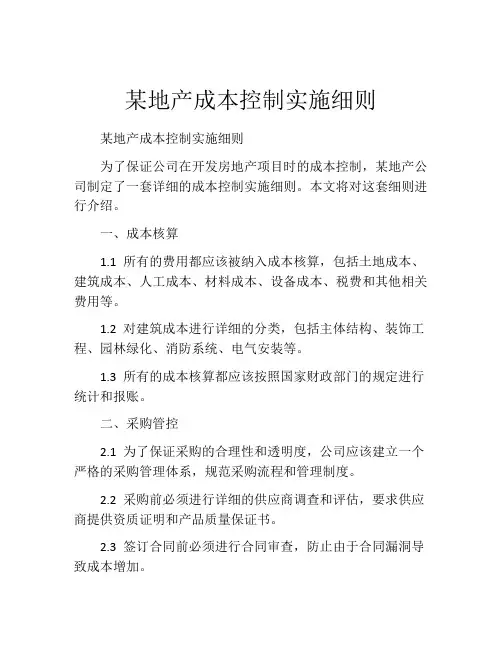 某地产成本控制实施细则

某地产成本控制实施细则

为了保证公司在开发房地产项目时的成本控制，某地产公司制定了一套详细的成本控制实施细则。本文将对这套细则进行介绍。

一、成本核算

1.1 所有的费用都应该被纳入成本核算，包括土地成本、建筑成本、人工成本、材料成本、设备成本、税费和其他相关费用等。

1.2 对建筑成本进行详细的分类，包括主体结构、装饰工程、园林绿化、消防系统、电气安装等。

1.3 所有的成本核算都应该按照国家财政部门的规定进行统计和报账。

二、采购管控

2.1 为了保证采购的合理性和透明度，公司应该建立一个严格的采购管理体系，规范采购流程和管理制度。

2.2 采购前必须进行详细的供应商调查和评估，要求供应商提供资质证明和产品质量保证书。

2.3 签订合同前必须进行合同审查，防止由于合同漏洞导致成本增加。